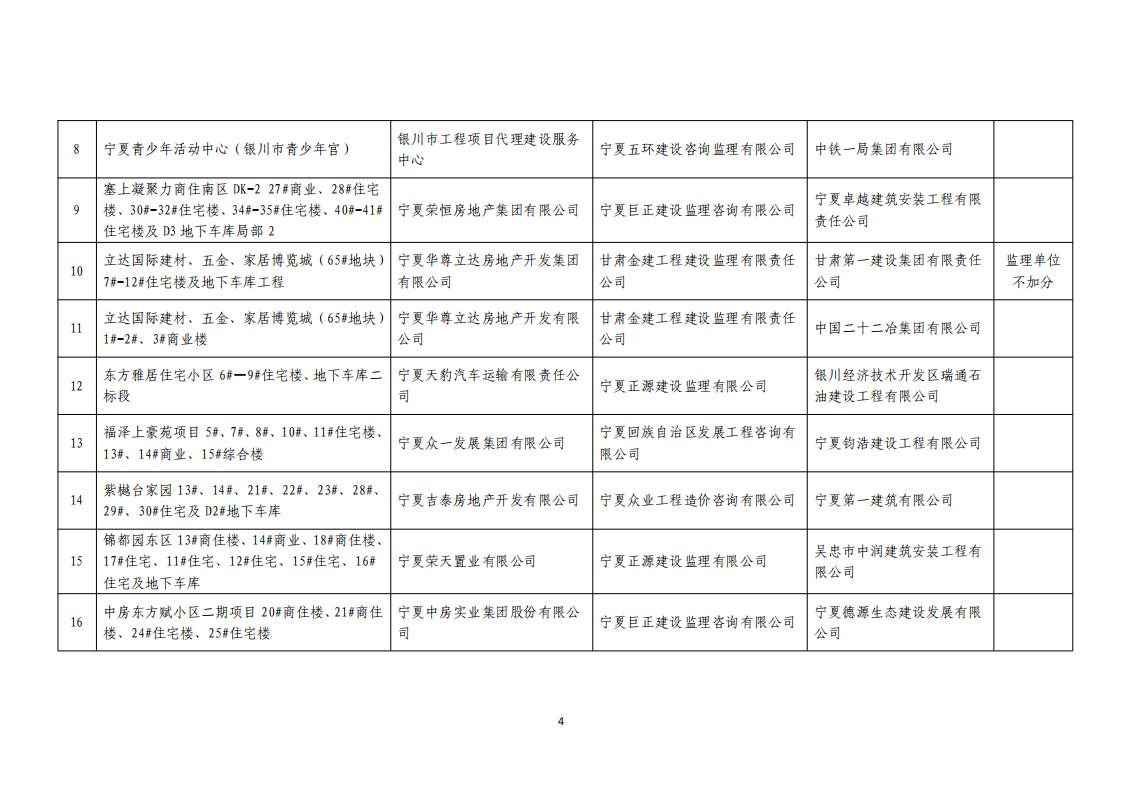 | 8 | 宁夏青少年活动中心（银川市青少年宫） | 银川市工程项目代理建设服务中心 | 宁夏五环建设咨询监理有限公司 | 中铁一局集团有限公司 | |
|---|---|---|---|---|---|
| 9 | 塞上凝聚力商住南区 DK-2 27#商业、28#住宅楼、30#-32#住宅楼、34#-35#住宅楼、40#-41#住宅楼及 D3 地下车库局部 2 | 宁夏荣恒房地产集团有限公司 | 宁夏巨正建设监理咨询有限公司 | 宁夏卓越建筑安装工程有限责任公司 | |
| 10 | 立达国际建材、五金、家居博览城（65#地块）7#-12#住宅楼及地下车库工程 | 宁夏华尊立达房地产开发集团有限公司 | 甘肃金建工程建设监理有限责任公司 | 甘肃第一建设集团有限责任公司 | 监理单位不加分 |
| 11 | 立达国际建材、五金、家居博览城（65#地块）1#-2#、3#商业楼 | 宁夏华尊立达房地产开发有限公司 | 甘肃金建工程建设监理有限责任公司 | 中国二十二冶集团有限公司 | |
| 12 | 东方雅居住宅小区 6#—9#住宅楼、地下车库二标段 | 宁夏天豹汽车运输有限责任公司 | 宁夏正源建设监理有限公司 | 银川经济技术开发区瑞通石油建设工程有限公司 | |
| 13 | 福泽上豪苑项目 5#、7#、8#、10#、11#住宅楼、13#、14#商业、15#综合楼 | 宁夏众一发展集团有限公司 | 宁夏回族自治区发展工程咨询有限公司 | 宁夏钧浩建设工程有限公司 | |
| 14 | 紫樾台家园 13#、14#、21#、22#、23#、28#、29#、30#住宅及 D2#地下车库 | 宁夏吉泰房地产开发有限公司 | 宁夏众业工程造价咨询有限公司 | 宁夏第一建筑有限公司 | |
| 15 | 锦都园东区 13#商住楼、14#商业、18#商住楼、17#住宅、11#住宅、12#住宅、15#住宅、16#住宅及地下车库 | 宁夏荣天置业有限公司 | 宁夏正源建设监理有限公司 | 吴忠市中润建筑安装工程有限公司 | |
| 16 | 中房东方赋小区二期项目 20#商住楼、21#商住楼、24#住宅楼、25#住宅楼 | 宁夏中房实业集团股份有限公司 | 宁夏巨正建设监理咨询有限公司 | 宁夏德源生态建设发展有限公司 | |

4